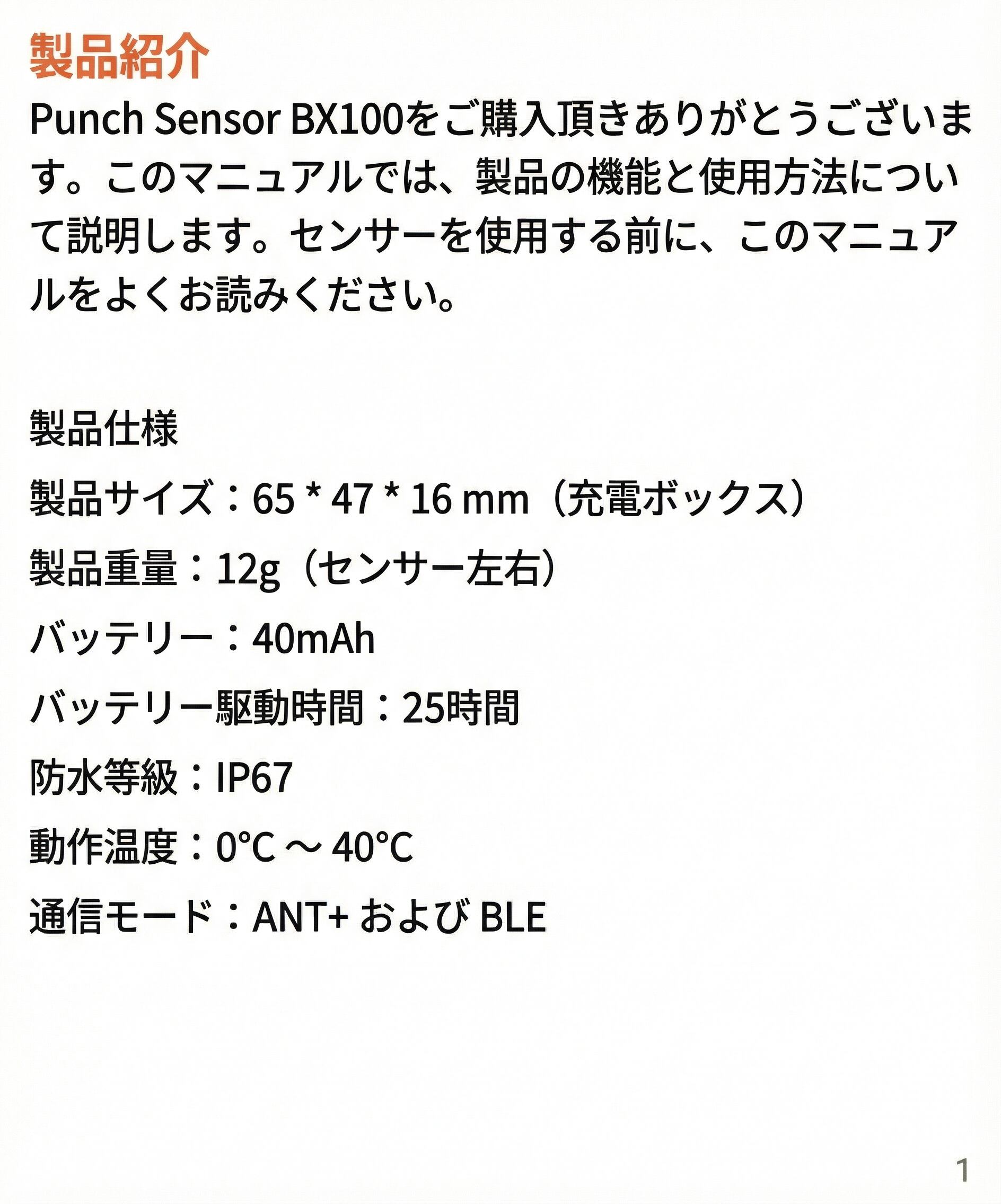 製品紹介

Punch Sensor BX100をご購入頂きありがとうございます。このマニュアルでは、製品の機能と使用方法について説明します。センサーを使用する前に、このマニュアルをよくお読みください。

製品仕様

製品サイズ：65 * 47 * 16 mm（充電ボックス）

製品重量：12g（センサー左右）

バッテリー：40mAh

バッテリー駆動時間：25時間

防水等級：IP67

動作温度：0°C ～ 40°C

通信モード：ANT+ および BLE

1